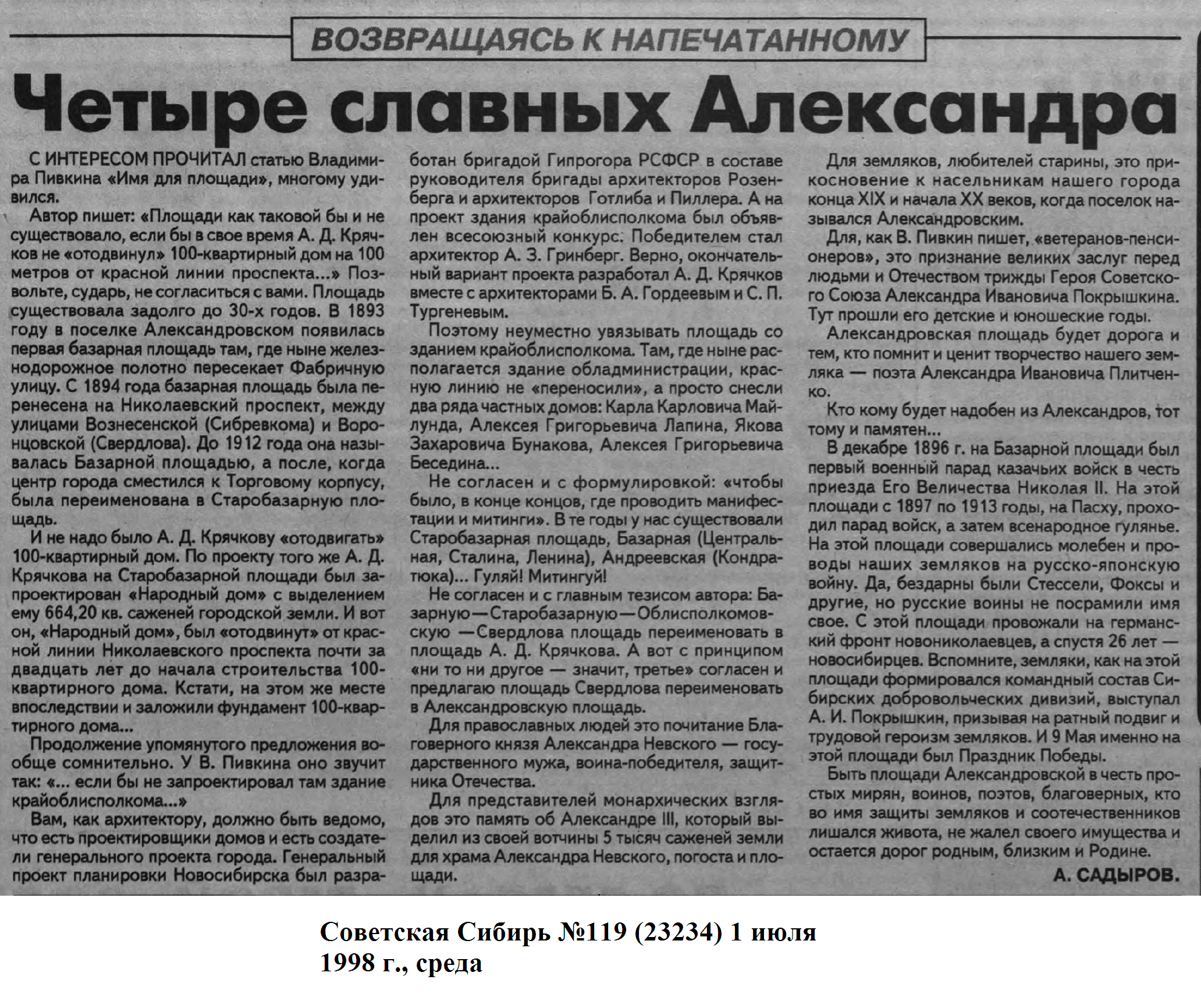 ВОЗВРАЩАЯСЬ К НАПЕЧАТАННОМУ

Четыре славных Александра

С ИНТЕРЕСОМ ПРОЧИТАЛ статью Владимира Пивкина «Имя для площади», многому удивился.

Автор пишет: «Площади как таковой бы и не существовало, если бы в свое время А. Д. Крячков не «отодвинул» 100-квартирный дом на 100 метров от красной линии проспекта...» Позвольте, сударь, не согласиться с вами. Площадь существовала задолго до 30-х годов. В 1893 году в поселке Александровском появилась первая базарная площадь там, где ныне железнодорожное полотно пересекает Фабричную улицу. С 1894 года базарная площадь была перенесена на Николаевский проспект, между улицами Вознесенской (Сибревкома) и Воронцовской (Свердлова). До 1912 года она называлась Базарной площадью, а после, когда центр города сместился к Торговому корпусу, была переименована в Старобазарную площадь.

И не надо было А. Д. Крячкову «отодвигать» 100-квартирный дом. По проекту того же А. Д. Крячкова на Старобазарной площади был запроектирован «Народный дом» с выделением ему 664,20 кв. саженей городской земли. И вот он, «Народный дом», был «отодвинут» от красной линии Николаевского проспекта почти за двадцать лет до начала строительства 100-квартирного дома. Кстати, на этом же месте впоследствии и заложили фундамент 100-квартирного дома...

Продолжение упомянутого предложения вообще сомнительно. У В. Пивкина оно звучит так: «... если бы не запроектировал там здание крайоблисполкома...»

Вам, как архитектору, должно быть ведомо, что есть проектировщики домов и есть создатели генерального проекта города. Генеральный проект планировки Новосибирска был разработан бригадой Гипрогора РСФСР в составе руководителя бригады архитекторов Розенберга и архитекторов Готлиба и Пиллера. А на проект здания крайоблисполкома был объявлен всесоюзный конкурс. Победителем стал архитектор А. З. Гринберг. Верно, окончательный вариант проекта разработал А. Д. Крячков вместе с архитекторами Б. А. Гордеевым и С. П. Тургеневым.

Поэтому неуместно увязывать площадь со зданием крайоблисполкома. Там, где ныне располагается здание обладминистрации, красную линию не «переносили», а просто снесли два ряда частных домов: Карла Карловича Майлунда, Алексея Григорьевича Лапина, Якова Захаровича Бунакова, Алексея Григорьевича Беседина...

Не согласен и с формулировкой: «чтобы было, в конце концов, где проводить манифестации и митинги». В те годы у нас существовали Старобазарная площадь, Базарная (Центральная, Сталина, Ленина), Андреевская (Кондратюка)... Гуляй! Митингуй!

Не согласен и с главным тезисом автора: Базарную—Старобазарную—Облисполкомовскую —Свердлова площадь переименовать в площадь А. Д. Крячкова. А вот с принципом «ни то ни другое — значит, третье» согласен и предлагаю площадь Свердлова переименовать в Александровскую площадь.

Для православных людей это почитание Благоверного князя Александра Невского — государственного мужа, воина-победителя, защитника Отечества.

Для представителей монархических взглядов это память об Александре III, который выделил из своей вотчины 5 тысяч саженей земли для храма Александра Невского, погоста и площади.

Для земляков, любителей старины, это прикосновение к насельникам нашего города конца XIX и начала XX веков, когда поселок назывался Александровским.

Для, как В. Пивкин пишет, «ветеранов-пенсионеров», это признание великих заслуг перед людьми и Отечеством трижды Героя Советского Союза Александра Ивановича Покрышкина. Тут прошли его детские и юношеские годы.

Александровская площадь будет дорога и тем, кто помнит и ценит творчество нашего земляка — поэта Александра Ивановича Плитченко.

Кто кому будет надобен из Александров, тот тому и памятен...

В декабре 1896 г. на Базарной площади был первый военный парад казачьих войск в честь приезда Его Величества Николая II. На этой площади с 1897 по 1913 годы, на Пасху, проходил парад войск, а затем всенародное гулянье. На этой площади совершались молебен и проводы наших земляков на русско-японскую войну. Да, бездарны были Стессели, Фоксы и другие, но русские воины не посрамили имя свое. С этой площади провожали на германский фронт новониколаевцев, а спустя 26 лет — новосибирцев. Вспомните, земляки, как на этой площади формировался командный состав Сибирских добровольческих дивизий, выступал А. И. Покрышкин, призывая на ратный подвиг и трудовой героизм земляков. И 9 Мая именно на этой площади был Праздник Победы.

Быть площади Александровской в честь простых мирян, воинов, поэтов, благоверных, кто во имя защиты земляков и соотечественников лишался живота, не жалел своего имущества и остается дорог родным, близким и Родине.

А. САДЫРОВ.

Советская Сибирь №119 (23234) 1 июля 1998 г., среда